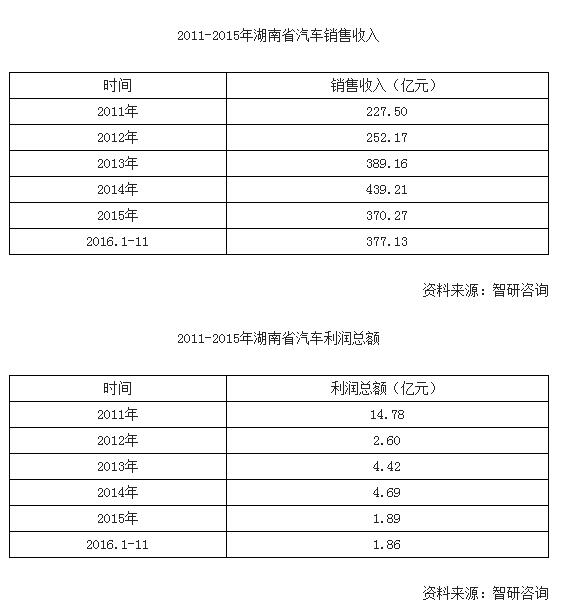 2011-2015年湖南省汽车销售收入

| 时间 | 销售收入（亿元） |
|---|---|
| 2011年 | 227.50 |
| 2012年 | 252.17 |
| 2013年 | 389.16 |
| 2014年 | 439.21 |
| 2015年 | 370.27 |
| 2016.1-11 | 377.13 |

资料来源：智研咨询

2011-2015年湖南省汽车利润总额

| 时间 | 利润总额（亿元） |
|---|---|
| 2011年 | 14.78 |
| 2012年 | 2.60 |
| 2013年 | 4.42 |
| 2014年 | 4.69 |
| 2015年 | 1.89 |
| 2016.1-11 | 1.86 |

资料来源：智研咨询